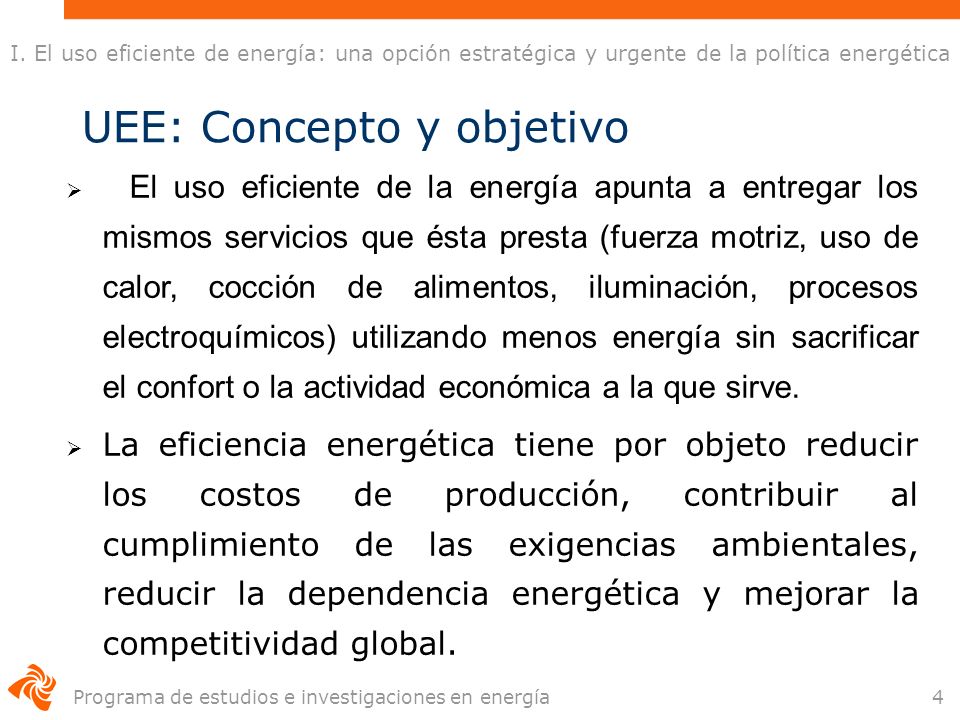 I. El uso eficiente de energía: una opción estratégica y urgente de la política energética

UEE: Concepto y objetivo

➢ El uso eficiente de la energía apunta a entregar los mismos servicios que ésta presta (fuerza motriz, uso de calor, cocción de alimentos, iluminación, procesos electroquímicos) utilizando menos energía sin sacrificar el confort o la actividad económica a la que sirve.

➢ La eficiencia energética tiene por objeto reducir los costos de producción, contribuir al cumplimiento de las exigencias ambientales, reducir la dependencia energética y mejorar la competitividad global.

Programa de estudios e investigaciones en energía

4